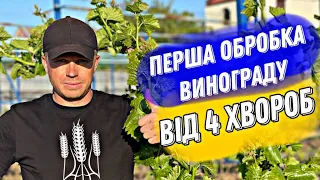 ПЕРША ОБРОБКА ВИНОГРАДУ
ВІД 4 ХВОРОБ